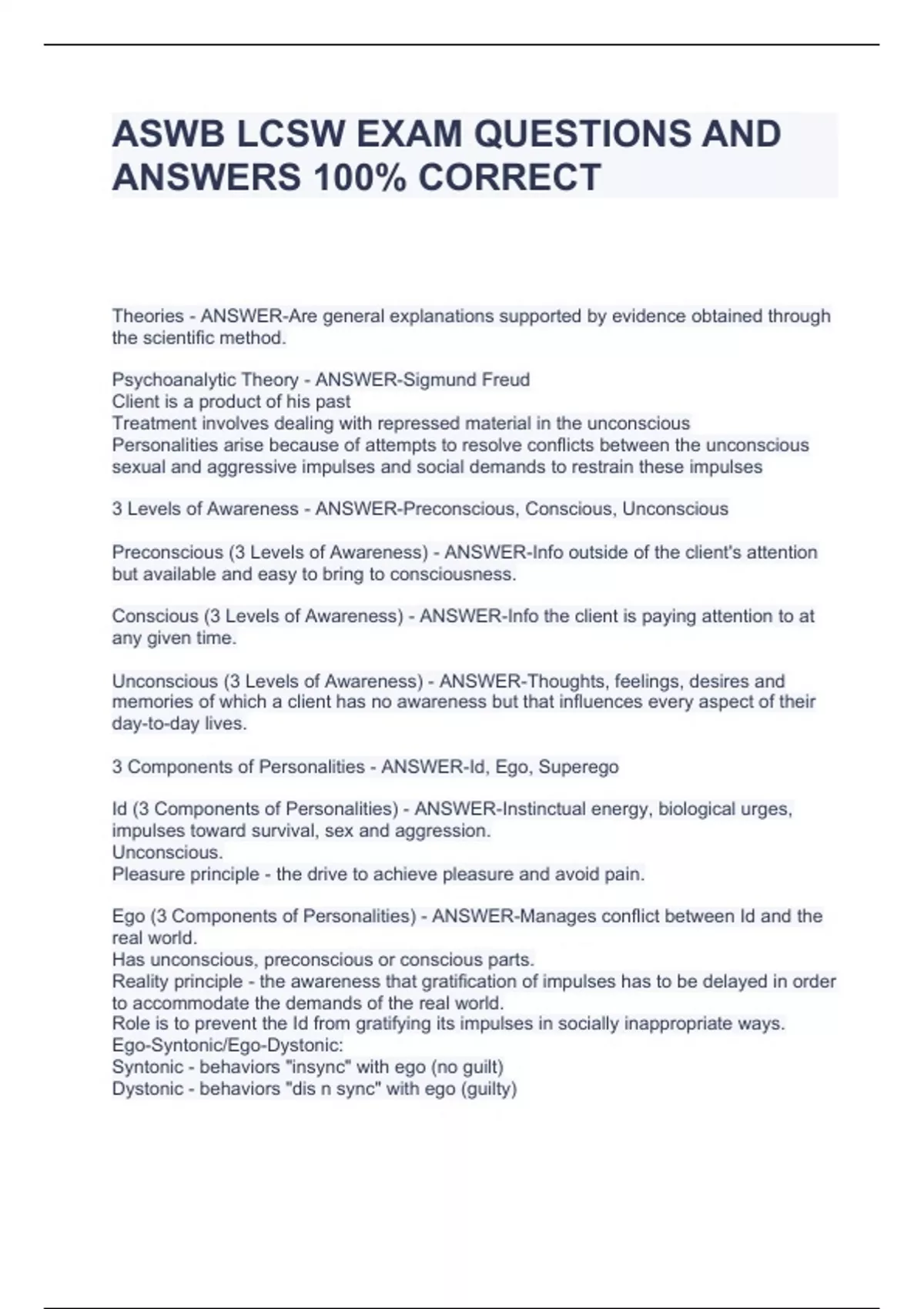 ASWB LCSW EXAM QUESTIONS AND ANSWERS 100% CORRECT

Theories - ANSWER-Are general explanations supported by evidence obtained through the scientific method.

Psychoanalytic Theory - ANSWER-Sigmund Freud
Client is a product of his past
Treatment involves dealing with repressed material in the unconscious
Personalities arise because of attempts to resolve conflicts between the unconscious sexual and aggressive impulses and social demands to restrain these impulses

3 Levels of Awareness - ANSWER-Preconscious, Conscious, Unconscious

Preconscious (3 Levels of Awareness) - ANSWER-Info outside of the client's attention but available and easy to bring to consciousness.

Conscious (3 Levels of Awareness) - ANSWER-Info the client is paying attention to at any given time.

Unconscious (3 Levels of Awareness) - ANSWER-Thoughts, feelings, desires and memories of which a client has no awareness but that influences every aspect of their day-to-day lives.

3 Components of Personalities - ANSWER-Id, Ego, Superego

Id (3 Components of Personalities) - ANSWER-Instinctual energy, biological urges, impulses toward survival, sex and aggression.
Unconscious.
Pleasure principle - the drive to achieve pleasure and avoid pain.

Ego (3 Components of Personalities) - ANSWER-Manages conflict between Id and the real world.
Has unconscious, preconscious or conscious parts.
Reality principle - the awareness that gratification of impulses has to be delayed in order to accommodate the demands of the real world.
Role is to prevent the Id from gratifying its impulses in socially inappropriate ways.
Ego-Syntonic/Ego-Dystonic:
Syntonic - behaviors "insync" with ego (no guilt)
Dystonic - behaviors "dis n sync" with ego (guilty)